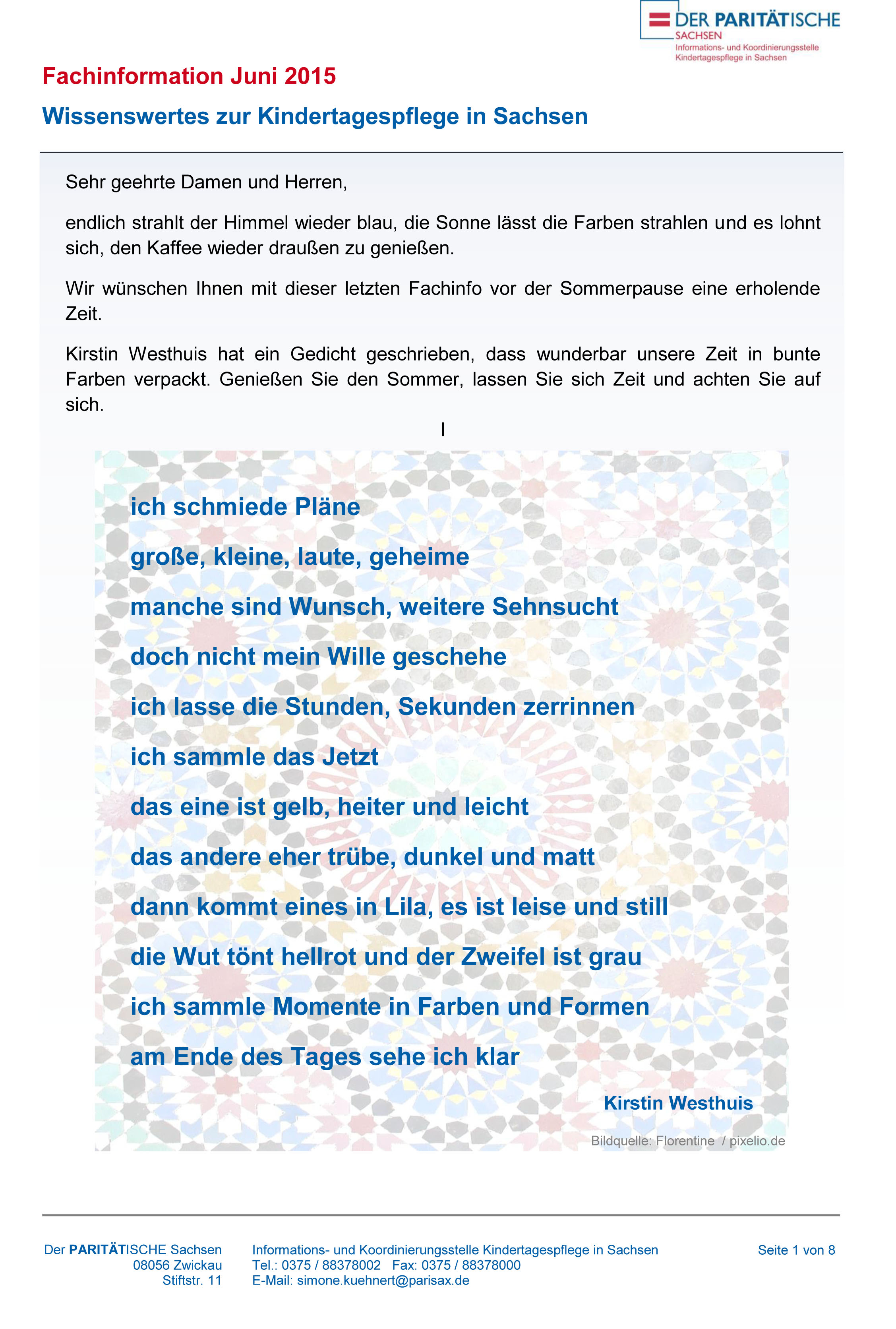 DER PARITÄTISCHE
SACHSEN
Informations- und Koordinierungsstelle Kindertagespflege in Sachsen

Fachinformation Juni 2015

Wissenswertes zur Kindertagespflege in Sachsen

Sehr geehrte Damen und Herren,

endlich strahlt der Himmel wieder blau, die Sonne lässt die Farben strahlen und es lohnt sich, den Kaffee wieder draußen zu genießen.

Wir wünschen Ihnen mit dieser letzten Fachinfo vor der Sommerpause eine erholende Zeit.

Kirstin Westhuis hat ein Gedicht geschrieben, dass wunderbar unsere Zeit in bunte Farben verpackt. Genießen Sie den Sommer, lassen Sie sich Zeit und achten Sie auf sich.

I

ich schmiede Pläne

große, kleine, laute, geheime

manche sind Wunsch, weitere Sehnsucht

doch nicht mein Wille geschehe

ich lasse die Stunden, Sekunden zerrinnen

ich sammle das Jetzt

das eine ist gelb, heiter und leicht

das andere eher trübe, dunkel und matt

dann kommt eines in Lila, es ist leise und still

die Wut tönt hellrot und der Zweifel ist grau

ich sammle Momente in Farben und Formen

am Ende des Tages sehe ich klar

Kirstin Westhuis

Bildquelle: Florentine / pixelio.de

Der PARITÄTISCHE Sachsen
08056 Zwickau
Stiftstr. 11

Informations- und Koordinierungsstelle Kindertagespflege in Sachsen
Tel.: 0375 / 88378002 Fax: 0375 / 88378000
E-Mail: simone.kuehnert@parisax.de

Seite 1 von 8